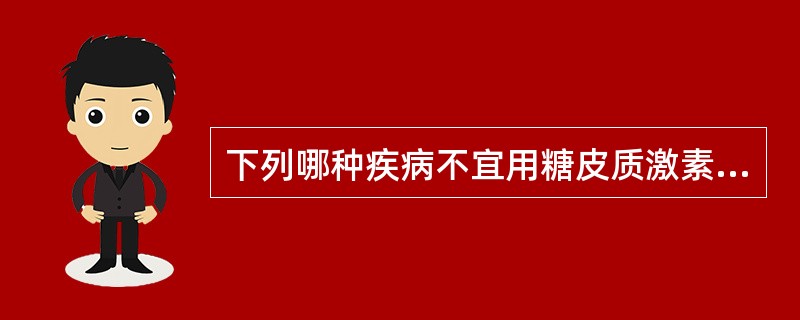 下列哪种疾病不宜用糖皮质激素...